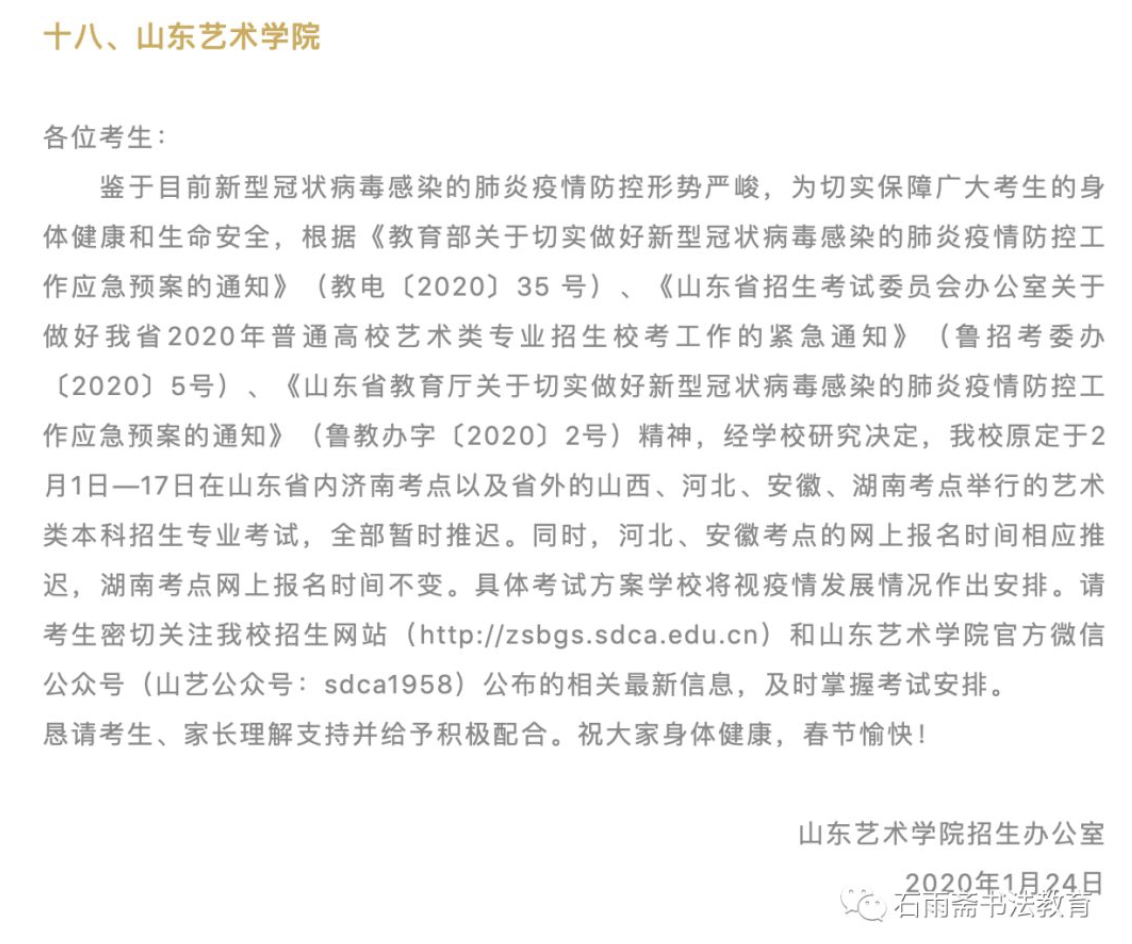 十八、山东艺术学院

各位考生：

鉴于目前新型冠状病毒感染的肺炎疫情防控形势严峻，为切实保障广大考生的身体健康和生命安全，根据《教育部关于切实做好新型冠状病毒感染的肺炎疫情防控工作应急预案的通知》（教电〔2020〕35 号）、《山东省招生考试委员会办公室关于做好我省2020年普通高校艺术类专业招生校考工作的紧急通知》（鲁招考委办〔2020〕5号）、《山东省教育厅关于切实做好新型冠状病毒感染的肺炎疫情防控工作应急预案的通知》（鲁教办字〔2020〕2号）精神，经学校研究决定，我校原定于2月1日—17日在山东省内济南考点以及省外的山西、河北、安徽、湖南考点举行的艺术类本科招生专业考试，全部暂时推迟。同时，河北、安徽考点的网上报名时间相应推迟，湖南考点网上报名时间不变。具体考试方案学校将视疫情发展情况作出安排。请考生密切关注我校招生网站（http://zsbgs.sdca.edu.cn）和山东艺术学院官方微信公众号（山艺公众号：sdca1958）公布的相关最新信息，及时掌握考试安排。

恳请考生、家长理解支持并给予积极配合。祝大家身体健康，春节愉快！

山东艺术学院招生办公室

2020年1月24日

石雨斋书法教育